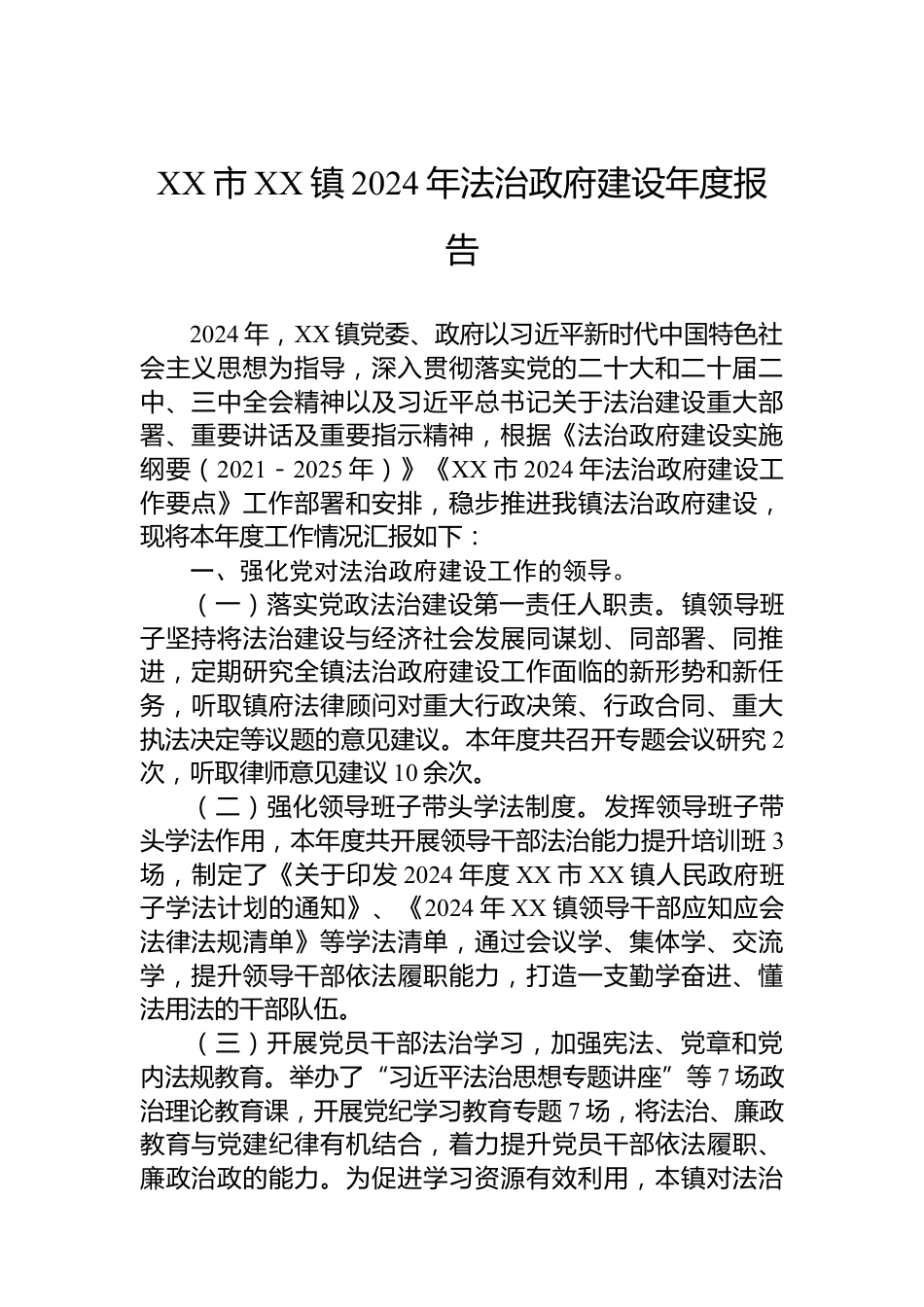 XX市XX镇2024年法治政府建设年度报告

2024年，XX镇党委、政府以习近平新时代中国特色社会主义思想为指导，深入贯彻落实党的二十大和二十届二中、三中全会精神以及习近平总书记关于法治建设重大部署、重要讲话及重要指示精神，根据《法治政府建设实施纲要（2021－2025年）》《XX市2024年法治政府建设工作要点》工作部署和安排，稳步推进我镇法治政府建设，现将本年度工作情况汇报如下：

一、强化党对法治政府建设工作的领导。

（一）落实党政法治建设第一责任人职责。镇领导班子坚持将法治建设与经济社会发展同谋划、同部署、同推进，定期研究全镇法治政府建设工作面临的新形势和新任务，听取镇府法律顾问对重大行政决策、行政合同、重大执法决定等议题的意见建议。本年度共召开专题会议研究2次，听取律师意见建议10余次。

（二）强化领导班子带头学法制度。发挥领导班子带头学法作用，本年度共开展领导干部法治能力提升培训班3场，制定了《关于印发2024年度XX市XX镇人民政府班子学法计划的通知》、《2024年XX镇领导干部应知应会法律法规清单》等学法清单，通过会议学、集体学、交流学，提升领导干部依法履职能力，打造一支勤学奋进、懂法用法的干部队伍。

（三）开展党员干部法治学习，加强宪法、党章和党内法规教育。举办了“习近平法治思想专题讲座”等7场政治理论教育课，开展党纪学习教育专题7场，将法治、廉政教育与党建纪律有机结合，着力提升党员干部依法履职、廉政治政的能力。为促进学习资源有效利用，本镇对法治